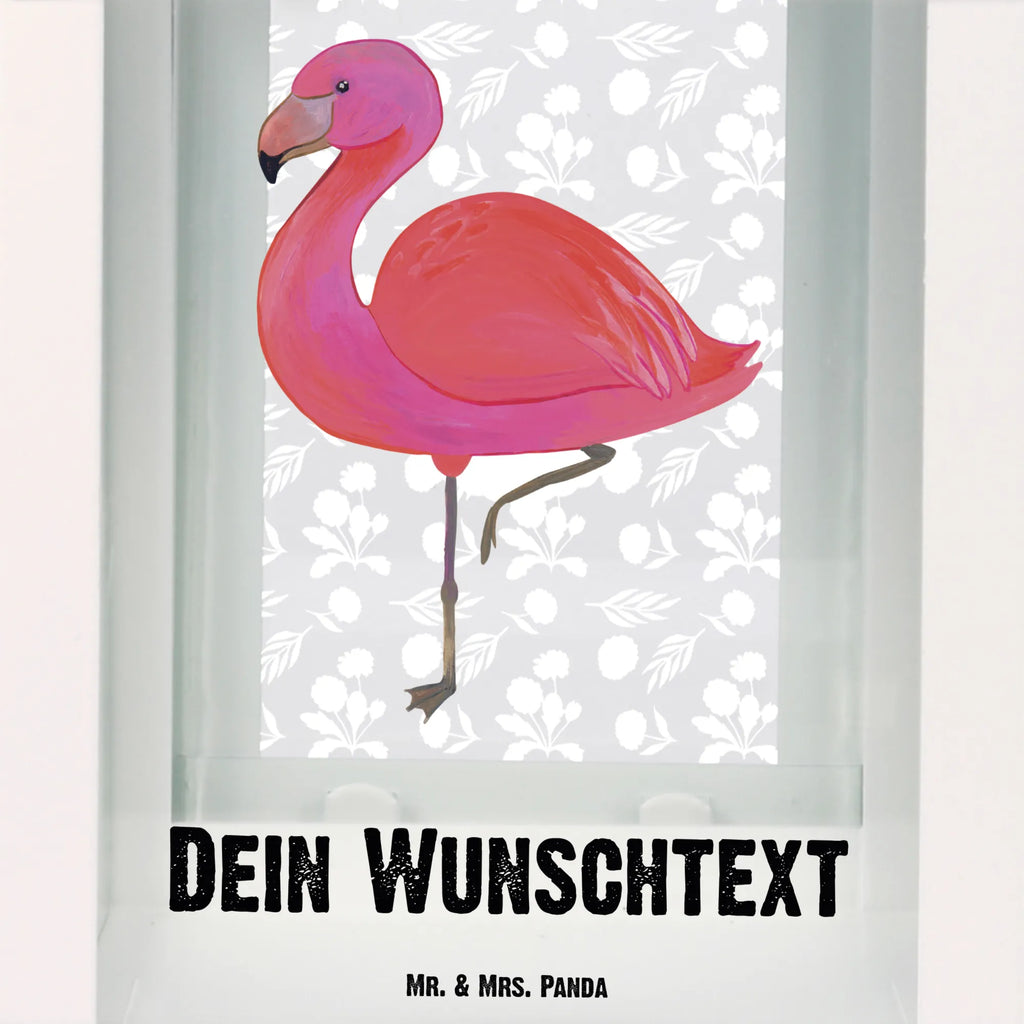 Dein Wunschtext

Mr. & Mrs. Panda